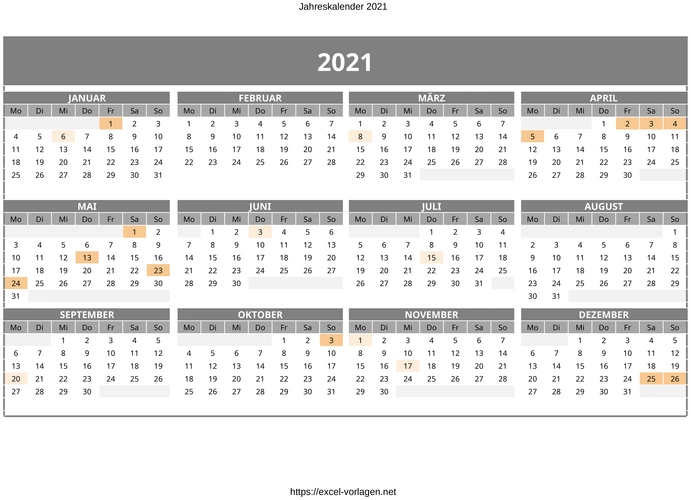 Jahreskalender 2021

2021

JANUAR

| Mo | Di | Mi | Do | Fr | Sa | So |
|---|---|---|---|---|---|---|
| | | | | 1 | 2 | 3 |
| 4 | 5 | 6 | 7 | 8 | 9 | 10 |
| 11 | 12 | 13 | 14 | 15 | 16 | 17 |
| 18 | 19 | 20 | 21 | 22 | 23 | 24 |
| 25 | 26 | 27 | 28 | 29 | 30 | 31 |

FEBRUAR

| Mo | Di | Mi | Do | Fr | Sa | So |
|---|---|---|---|---|---|---|
| 1 | 2 | 3 | 4 | 5 | 6 | 7 |
| 8 | 9 | 10 | 11 | 12 | 13 | 14 |
| 15 | 16 | 17 | 18 | 19 | 20 | 21 |
| 22 | 23 | 24 | 25 | 26 | 27 | 28 |

MÄRZ

| Mo | Di | Mi | Do | Fr | Sa | So |
|---|---|---|---|---|---|---|
| 1 | 2 | 3 | 4 | 5 | 6 | 7 |
| 8 | 9 | 10 | 11 | 12 | 13 | 14 |
| 15 | 16 | 17 | 18 | 19 | 20 | 21 |
| 22 | 23 | 24 | 25 | 26 | 27 | 28 |
| 29 | 30 | 31 | | | | |

APRIL

| Mo | Di | Mi | Do | Fr | Sa | So |
|---|---|---|---|---|---|---|
| | | | 1 | 2 | 3 | 4 |
| 5 | 6 | 7 | 8 | 9 | 10 | 11 |
| 12 | 13 | 14 | 15 | 16 | 17 | 18 |
| 19 | 20 | 21 | 22 | 23 | 24 | 25 |
| 26 | 27 | 28 | 29 | 30 | | |

MAI

| Mo | Di | Mi | Do | Fr | Sa | So |
|---|---|---|---|---|---|---|
| | | | | | 1 | 2 |
| 3 | 4 | 5 | 6 | 7 | 8 | 9 |
| 10 | 11 | 12 | 13 | 14 | 15 | 16 |
| 17 | 18 | 19 | 20 | 21 | 22 | 23 |
| 24 | 25 | 26 | 27 | 28 | 29 | 30 |
| 31 | | | | | | |

JUNI

| Mo | Di | Mi | Do | Fr | Sa | So |
|---|---|---|---|---|---|---|
| | 1 | 2 | 3 | 4 | 5 | 6 |
| 7 | 8 | 9 | 10 | 11 | 12 | 13 |
| 14 | 15 | 16 | 17 | 18 | 19 | 20 |
| 21 | 22 | 23 | 24 | 25 | 26 | 27 |
| 28 | 29 | 30 | | | | |

JULI

| Mo | Di | Mi | Do | Fr | Sa | So |
|---|---|---|---|---|---|---|
| | | | 1 | 2 | 3 | 4 |
| 5 | 6 | 7 | 8 | 9 | 10 | 11 |
| 12 | 13 | 14 | 15 | 16 | 17 | 18 |
| 19 | 20 | 21 | 22 | 23 | 24 | 25 |
| 26 | 27 | 28 | 29 | 30 | 31 | |

AUGUST

| Mo | Di | Mi | Do | Fr | Sa | So |
|---|---|---|---|---|---|---|
| | | | | | | 1 |
| 2 | 3 | 4 | 5 | 6 | 7 | 8 |
| 9 | 10 | 11 | 12 | 13 | 14 | 15 |
| 16 | 17 | 18 | 19 | 20 | 21 | 22 |
| 23 | 24 | 25 | 26 | 27 | 28 | 29 |
| 30 | 31 | | | | | |

SEPTEMBER

| Mo | Di | Mi | Do | Fr | Sa | So |
|---|---|---|---|---|---|---|
| | | 1 | 2 | 3 | 4 | 5 |
| 6 | 7 | 8 | 9 | 10 | 11 | 12 |
| 13 | 14 | 15 | 16 | 17 | 18 | 19 |
| 20 | 21 | 22 | 23 | 24 | 25 | 26 |
| 27 | 28 | 29 | 30 | | | |

OKTOBER

| Mo | Di | Mi | Do | Fr | Sa | So |
|---|---|---|---|---|---|---|
| | | | | 1 | 2 | 3 |
| 4 | 5 | 6 | 7 | 8 | 9 | 10 |
| 11 | 12 | 13 | 14 | 15 | 16 | 17 |
| 18 | 19 | 20 | 21 | 22 | 23 | 24 |
| 25 | 26 | 27 | 28 | 29 | 30 | 31 |

NOVEMBER

| Mo | Di | Mi | Do | Fr | Sa | So |
|---|---|---|---|---|---|---|
| 1 | 2 | 3 | 4 | 5 | 6 | 7 |
| 8 | 9 | 10 | 11 | 12 | 13 | 14 |
| 15 | 16 | 17 | 18 | 19 | 20 | 21 |
| 22 | 23 | 24 | 25 | 26 | 27 | 28 |
| 29 | 30 | | | | | |

DEZEMBER

| Mo | Di | Mi | Do | Fr | Sa | So |
|---|---|---|---|---|---|---|
| | | 1 | 2 | 3 | 4 | 5 |
| 6 | 7 | 8 | 9 | 10 | 11 | 12 |
| 13 | 14 | 15 | 16 | 17 | 18 | 19 |
| 20 | 21 | 22 | 23 | 24 | 25 | 26 |
| 27 | 28 | 29 | 30 | 31 | | |

https://excel-vorlagen.net